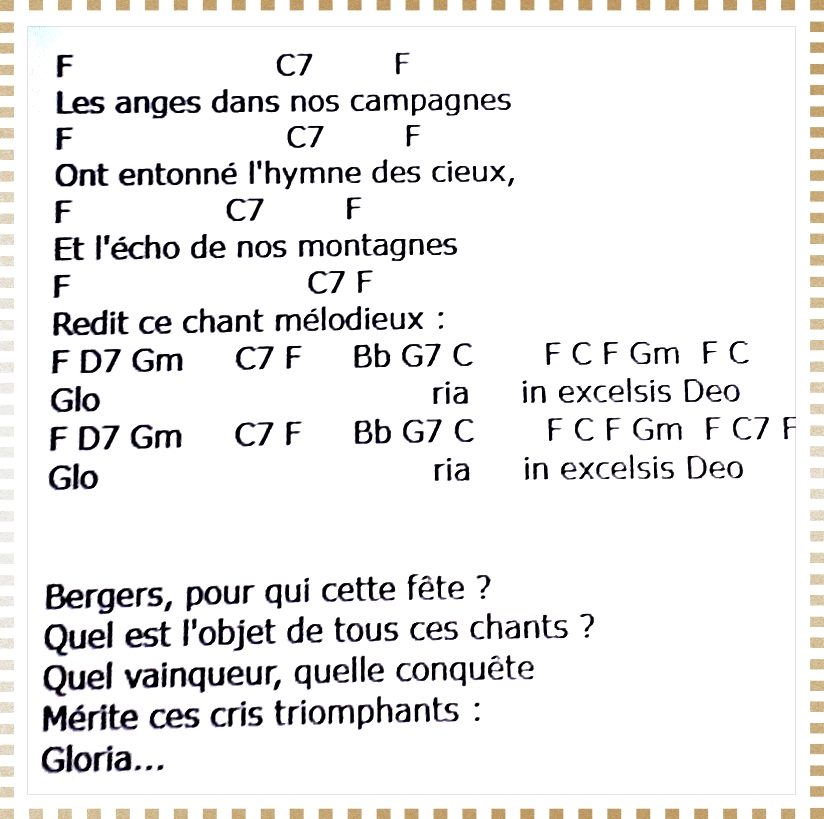 F C7 F
Les anges dans nos campagnes
F C7 F
Ont entonné l'hymne des cieux,
F C7 F
Et l'écho de nos montagnes
F C7 F
Redit ce chant mélodieux :
F D7 Gm C7 F Bb G7 C F C F Gm F C
Glo ria in excelsis Deo
F D7 Gm C7 F Bb G7 C F C F Gm F C7 F
Glo ria in excelsis Deo

Bergers, pour qui cette fête ?
Quel est l'objet de tous ces chants ?
Quel vainqueur, quelle conquête
Mérite ces cris triomphants :
Gloria...